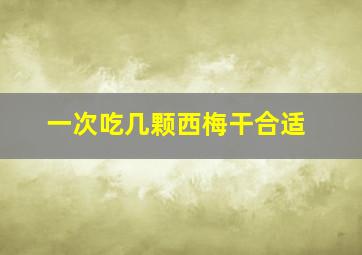 一次吃几颗西梅干合适